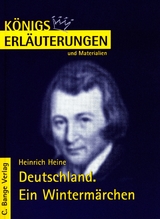 KÖNIGS
ERLÄUTERUNGEN
und Materialien

Heinrich Heine
Deutschland.
Ein Wintermärchen

C. Bange Verlag